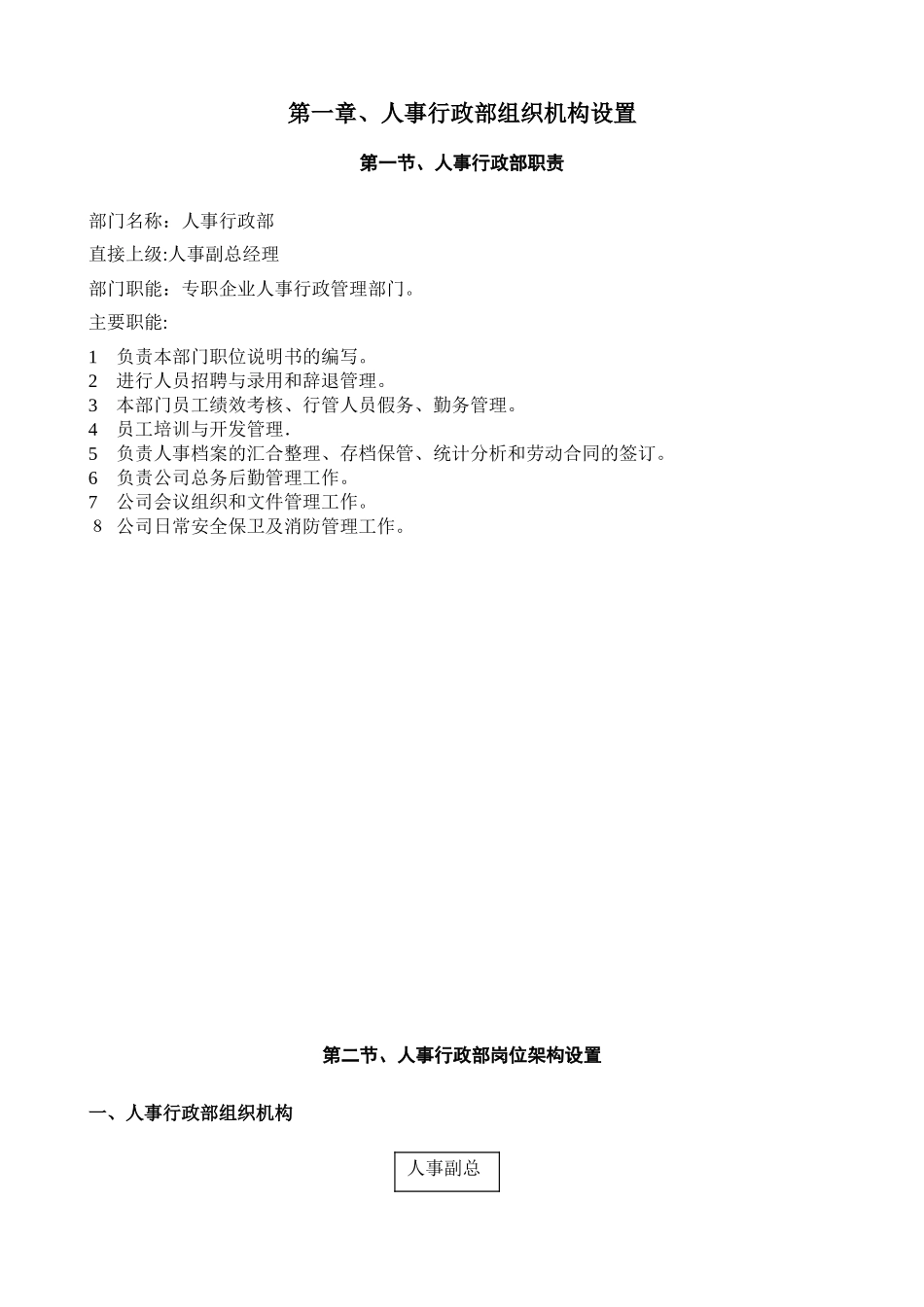 第一章、人事行政部组织机构设置

第一节、人事行政部职责

部门名称：人事行政部

直接上级:人事副总经理

部门职能：专职企业人事行政管理部门。

主要职能:

1　负责本部门职位说明书的编写。
2　进行人员招聘与录用和辞退管理。
3　本部门员工绩效考核、行管人员假务、勤务管理。
4　员工培训与开发管理.
5　负责人事档案的汇合整理、存档保管、统计分析和劳动合同的签订。
6　负责公司总务后勤管理工作。
7　公司会议组织和文件管理工作。
8　公司日常安全保卫及消防管理工作。

第二节、人事行政部岗位架构设置

一、人事行政部组织机构

人事副总